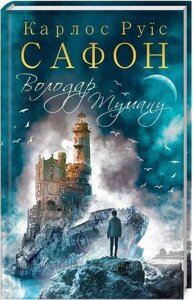 Карлос Руїс
САФОН
Володар
Туману